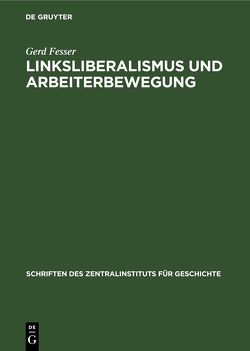 DE GRUYTER

Gerd Fesser

LINKSLIBERALISMUS UND ARBEITERBEWEGUNG

SCHRIFTEN DES ZENTRALINSTITUTS FÜR GESCHICHTE

DE
G